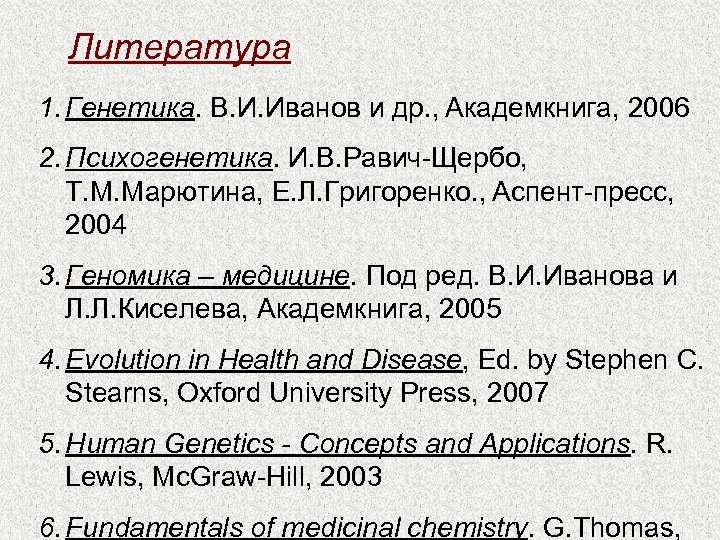 Литература

1. Генетика. В.И.Иванов и др., Академкнига, 2006

2. Психогенетика. И.В.Равич-Щербо, Т.М.Марютина, Е.Л.Григоренко., Аспент-пресс, 2004

3. Геномика – медицине. Под ред. В.И.Иванова и Л.Л.Киселева, Академкнига, 2005

4. Evolution in Health and Disease, Ed. by Stephen C. Stearns, Oxford University Press, 2007

5. Human Genetics - Concepts and Applications. R. Lewis, McGraw-Hill, 2003

6. Fundamentals of medicinal chemistry. G.Thomas,